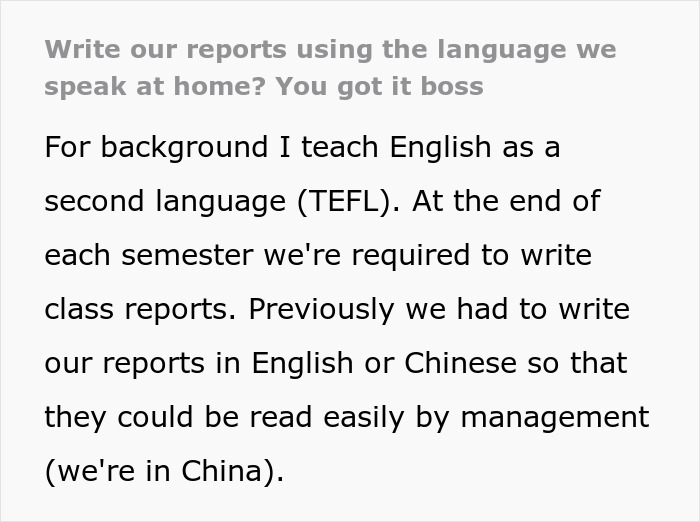 Write our reports using the language we speak at home? You got it boss

For background I teach English as a second language (TEFL). At the end of each semester we're required to write class reports. Previously we had to write our reports in English or Chinese so that they could be read easily by management (we're in China).